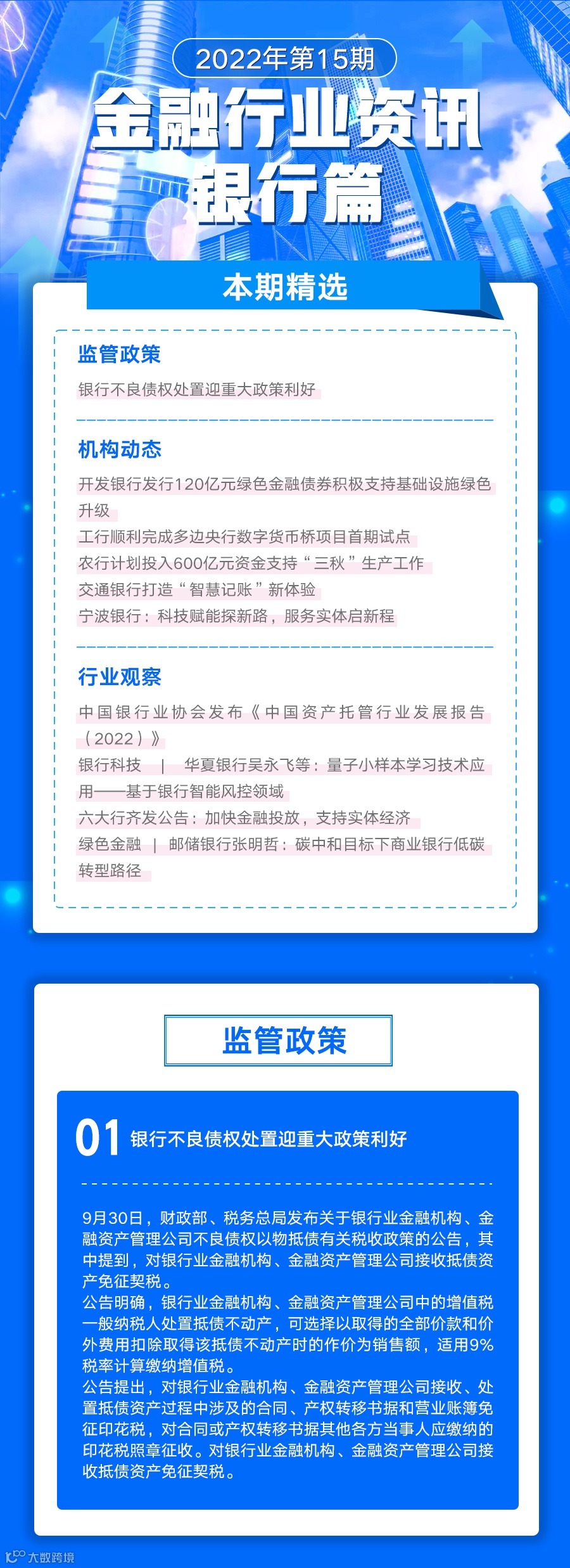 2022年第15期

金融行业资讯

银行篇

本期精选

监管政策

银行不良债权处置迎重大政策利好

机构动态

开发银行发行120亿元绿色金融债券积极支持基础设施绿色升级

工行顺利完成多边央行数字货币桥项目首期试点

农行计划投入600亿元资金支持“三秋”生产工作

交通银行打造“智慧记账”新体验

宁波银行：科技赋能探新路，服务实体启新程

行业观察

中国银行业协会发布《中国资产托管行业发展报告（2022）》

银行科技 | 华夏银行吴永飞等：量子小样本学习技术应用——基于银行智能风控领域

六大行齐发公告：加快金融投放，支持实体经济

绿色金融 | 邮储银行张明哲：碳中和目标下商业银行低碳转型路径

监管政策

01 银行不良债权处置迎重大政策利好

9月30日，财政部、税务总局发布关于银行业金融机构、金融资产管理公司不良债权以物抵债有关税收政策的公告，其中提到，对银行业金融机构、金融资产管理公司接收抵债资产免征契税。

公告明确，银行业金融机构、金融资产管理公司中的增值税一般纳税人处置抵债不动产，可选择以取得的全部价款和价外费用扣除取得该抵债不动产时的作价为销售额，适用9%税率计算缴纳增值税。

公告提出，对银行业金融机构、金融资产管理公司接收、处置抵债资产过程中涉及的合同、产权转移书据和营业账簿免征印花税，对合同或产权转移书据其他各方当事人应缴纳的印花税照章征收。对银行业金融机构、金融资产管理公司接收抵债资产免征契税。

大数跨境